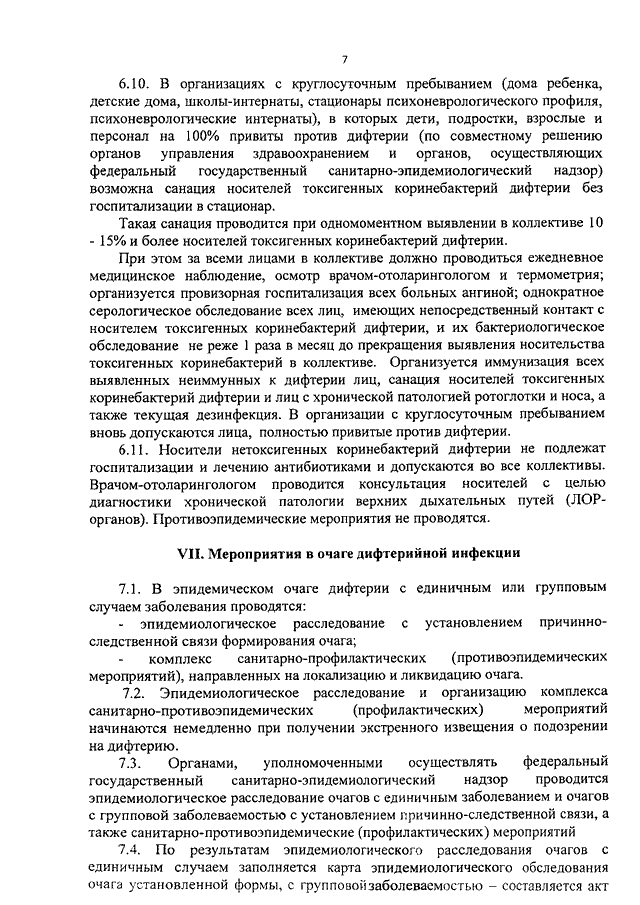 7

6.10. В организациях с круглосуточным пребыванием (дома ребенка, детские дома, школы-интернаты, стационары психоневрологического профиля, психоневрологические интернаты), в которых дети, подростки, взрослые и персонал на 100% привиты против дифтерии (по совместному решению органов управления здравоохранением и органов, осуществляющих федеральный государственный санитарно-эпидемиологический надзор) возможна санация носителей токсигенных коринебактерий дифтерии без госпитализации в стационар.

Такая санация проводится при одномоментном выявлении в коллективе 10 - 15% и более носителей токсигенных коринебактерий дифтерии.

При этом за всеми лицами в коллективе должно проводиться ежедневное медицинское наблюдение, осмотр врачом-отоларингологом и термометрия; организуется провизорная госпитализация всех больных ангиной; однократное серологическое обследование всех лиц, имеющих непосредственный контакт с носителем токсигенных коринебактерий дифтерии, и их бактериологическое обследование не реже 1 раза в месяц до прекращения выявления носительства токсигенных коринебактерий в коллективе. Организуется иммунизация всех выявленных неиммунных к дифтерии лиц, санация носителей токсигенных коринебактерий дифтерии и лиц с хронической патологией ротоглотки и носа, а также текущая дезинфекция. В организации с круглосуточным пребыванием вновь допускаются лица, полностью привитые против дифтерии.

6.11. Носители нетоксигенных коринебактерий дифтерии не подлежат госпитализации и лечению антибиотиками и допускаются во все коллективы. Врачом-отоларингологом проводится консультация носителей с целью диагностики хронической патологии верхних дыхательных путей (ЛОР-органов). Противоэпидемические мероприятия не проводятся.

VII. Мероприятия в очаге дифтерийной инфекции

7.1. В эпидемическом очаге дифтерии с единичным или групповым случаем заболевания проводятся:
- эпидемиологическое расследование с установлением причинно-следственной связи формирования очага;
- комплекс санитарно-профилактических (противоэпидемических мероприятий), направленных на локализацию и ликвидацию очага.

7.2. Эпидемиологическое расследование и организацию комплекса санитарно-противоэпидемических (профилактических) мероприятий начинаются немедленно при получении экстренного извещения о подозрении на дифтерию.

7.3. Органами, уполномоченными осуществлять федеральный государственный санитарно-эпидемиологический надзор проводится эпидемиологическое расследование очагов с единичным заболеванием и очагов с групповой заболеваемостью с установлением причинно-следственной связи, а также санитарно-противоэпидемические (профилактических) мероприятий

7.4. По результатам эпидемиологического расследования очагов с единичным случаем заполняется карта эпидемиологического обследования очага установленной формы, с групповой заболеваемостью – составляется акт